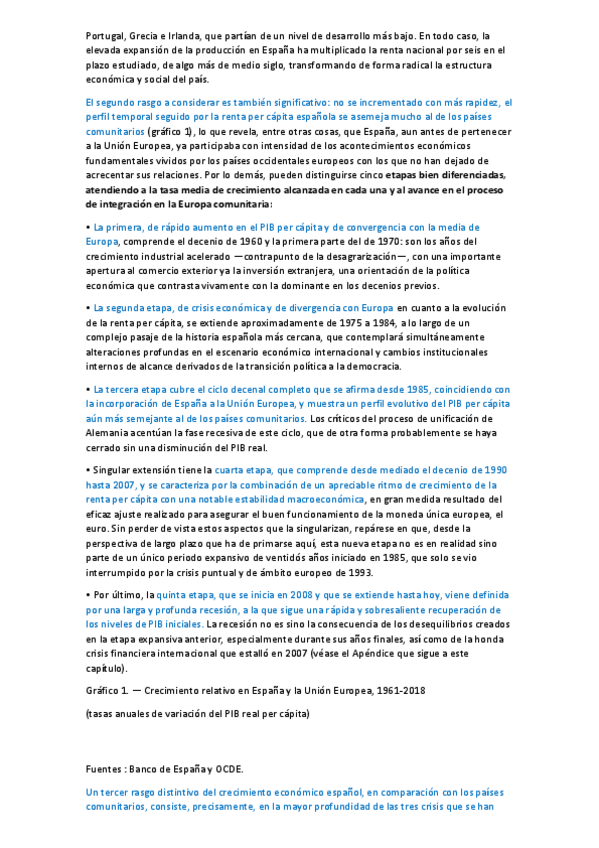 Portugal, Grecia e Irlanda, que partían de un nivel de desarrollo más bajo. En todo caso, la elevada expansión de la producción en España ha multiplicado la renta nacional por seis en el plazo estudiado, de algo más de medio siglo, transformando de forma radical la estructura económica y social del país.

El segundo rasgo a considerar es también significativo: no se incrementado con más rapidez, el perfil temporal seguido por la renta per cápita española se asemeja mucho al de los países comunitarios (gráfico 1), lo que revela, entre otras cosas, que España, aun antes de pertenecer a la Unión Europea, ya participaba con intensidad de los acontecimientos económicos fundamentales vividos por los países occidentales europeos con los que no han dejado de acrecentar sus relaciones. Por lo demás, pueden distinguirse cinco etapas bien diferenciadas, atendiendo a la tasa media de crecimiento alcanzada en cada una y al avance en el proceso de integración en la Europa comunitaria:

• La primera, de rápido aumento en el PIB per cápita y de convergencia con la media de Europa, comprende el decenio de 1960 y la primera parte del de 1970: son los años del crecimiento industrial acelerado —contrapunto de la desagrarización—, con una importante apertura al comercio exterior y a la inversión extranjera, una orientación de la política económica que contrasta vivamente con la dominante en los decenios previos.

• La segunda etapa, de crisis económica y de divergencia con Europa en cuanto a la evolución de la renta per cápita, se extiende aproximadamente de 1975 a 1984, a lo largo de un complejo pasaje de la historia española más cercana, que contemplará simultáneamente alteraciones profundas en el escenario económico internacional y cambios institucionales internos de alcance derivados de la transición política a la democracia.

• La tercera etapa cubre el ciclo decenal completo que se afirma desde 1985, coincidiendo con la incorporación de España a la Unión Europea, y muestra un perfil evolutivo del PIB per cápita aún más semejante al de los países comunitarios. Los críticos del proceso de unificación de Alemania acentúan la fase recesiva de este ciclo, que de otra forma probablemente se haya cerrado sin una disminución del PIB real.

• Singular extensión tiene la cuarta etapa, que comprende desde mediado el decenio de 1990 hasta 2007, y se caracteriza por la combinación de un apreciable ritmo de crecimiento de la renta per cápita con una notable estabilidad macroeconómica, en gran medida resultado del eficaz ajuste realizado para asegurar el buen funcionamiento de la moneda única europea, el euro. Sin perder de vista estos aspectos que la singularizan, repárese en que, desde la perspectiva de largo plazo que ha de primarse aquí, esta nueva etapa no es en realidad sino parte de un único periodo expansivo de ventidós años iniciado en 1985, que solo se vio interrumpido por la crisis puntual y de ámbito europeo de 1993.

• Por último, la quinta etapa, que se inicia en 2008 y que se extiende hasta hoy, viene definida por una larga y profunda recesión, a la que sigue una rápida y sobresaliente recuperación de los niveles de PIB iniciales. La recesión no es sino la consecuencia de los desequilibrios creados en la etapa expansiva anterior, especialmente durante sus años finales, así como de la honda crisis financiera internacional que estalló en 2007 (véase el Apéndice que sigue a este capítulo).

Gráfico 1. — Crecimiento relativo en España y la Unión Europea, 1961-2018

(tasas anuales de variación del PIB real per cápita)

Fuentes : Banco de España y OCDE.

Un tercer rasgo distintivo del crecimiento económico español, en comparación con los países comunitarios, consiste, precisamente, en la mayor profundidad de las tres crisis que se han